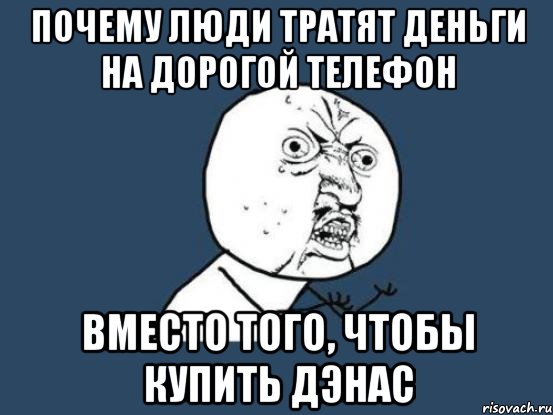 ПОЧЕМУ ЛЮДИ ТРАТЯТ ДЕНЬГИ НА ДОРОГОЙ ТЕЛЕФОН

ВМЕСТО ТОГО, ЧТОБЫ КУПИТЬ ДЭНАС

risovach.ru